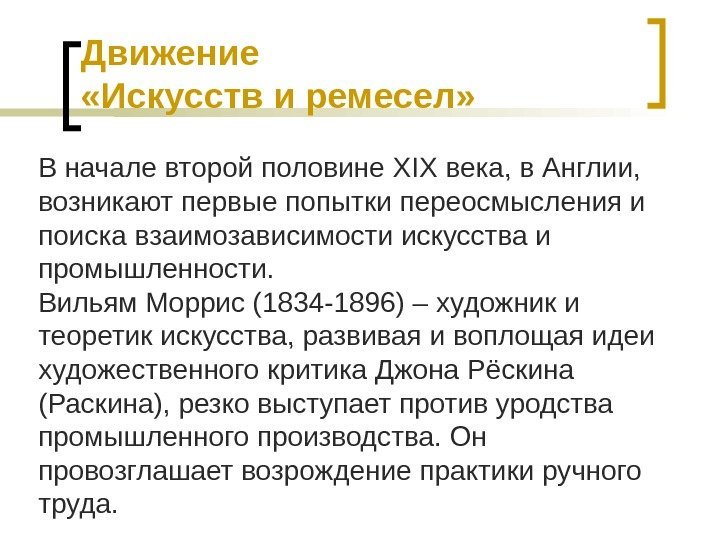 Движение
«Искусств и ремесел»

В начале второй половине XIX века, в Англии, возникают первые попытки переосмысления и поиска взаимозависимости искусства и промышленности.
Вильям Моррис (1834-1896) – художник и теоретик искусства, развивая и воплощая идеи художественного критика Джона Рёскина (Раскина), резко выступает против уродства промышленного производства. Он провозглашает возрождение практики ручного труда.